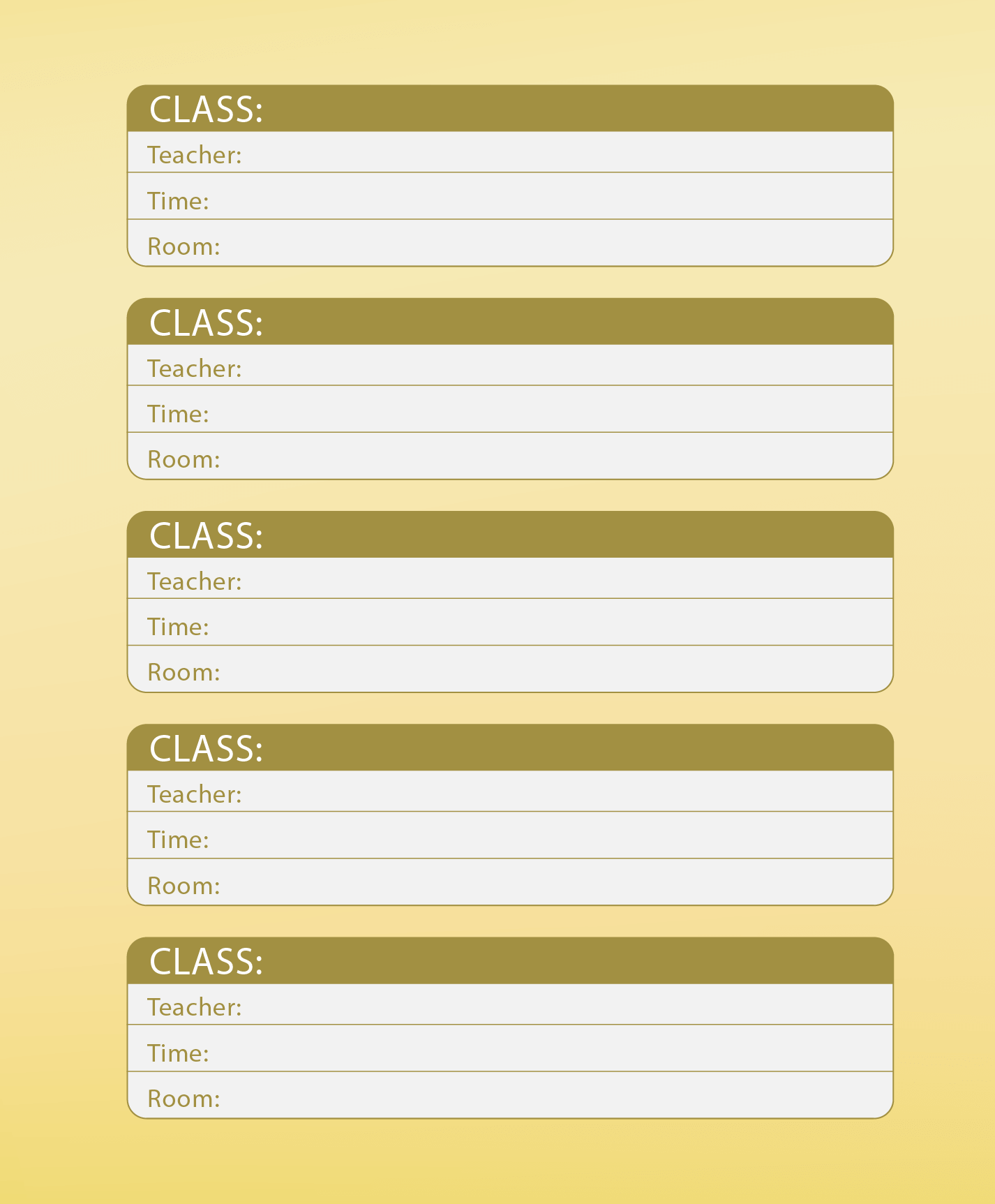 CLASS:
Teacher:
Time:
Room:

CLASS:
Teacher:
Time:
Room:

CLASS:
Teacher:
Time:
Room:

CLASS:
Teacher:
Time:
Room:

CLASS:
Teacher:
Time:
Room: